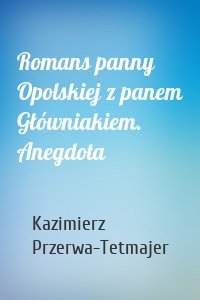 Romans panny Opolskiej z panem Główniakiem. Anegdota

Kazimierz Przerwa-Tetmajer